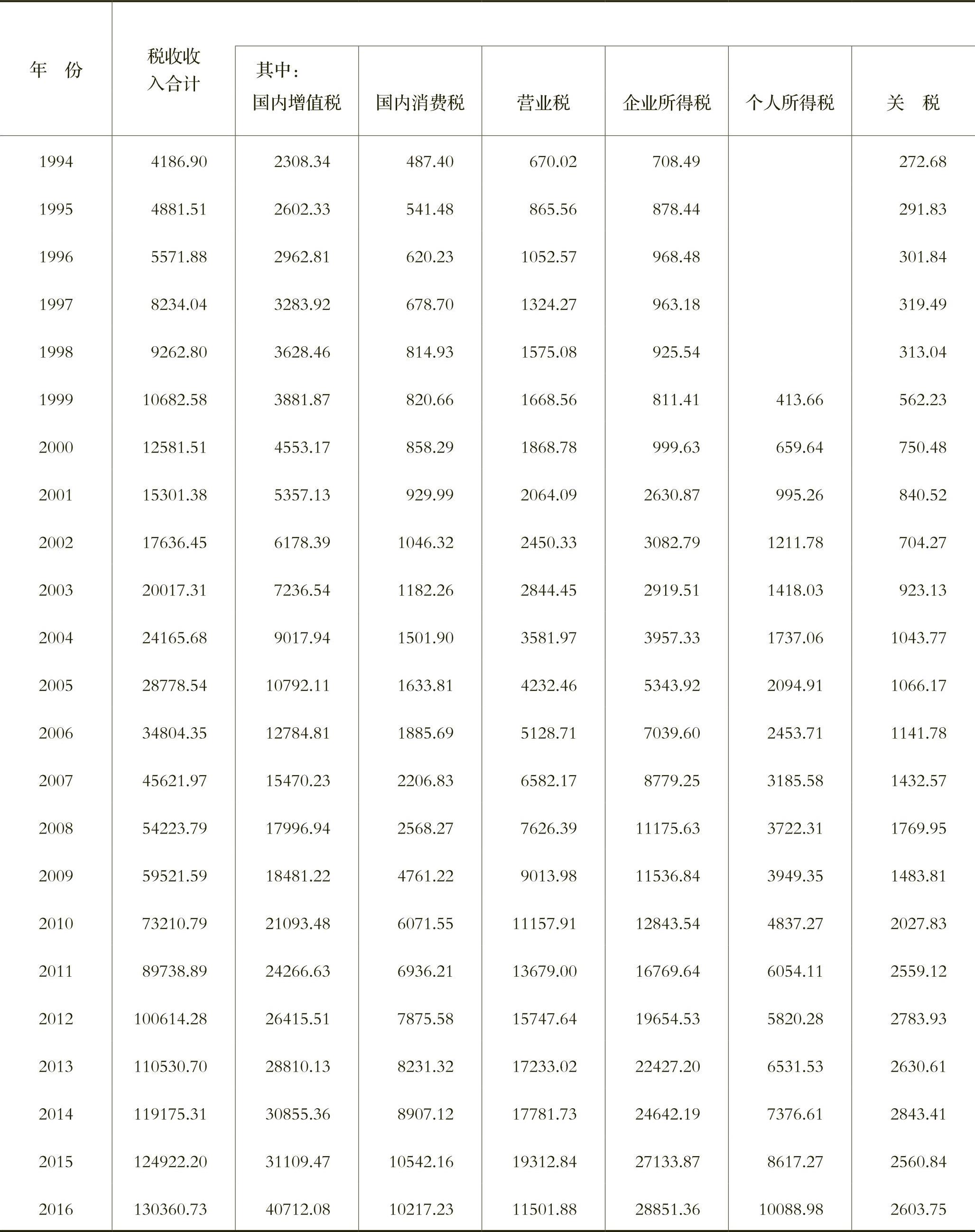 | 年　份 | 税收收入合计 | 其中：国内增值税 | 国内消费税 | 营业税 | 企业所得税 | 个人所得税 | 关　税 |
|---|---|---|---|---|---|---|---|
| 1994 | 4186.90 | 2308.34 | 487.40 | 670.02 | 708.49 | | 272.68 |
| 1995 | 4881.51 | 2602.33 | 541.48 | 865.56 | 878.44 | | 291.83 |
| 1996 | 5571.88 | 2962.81 | 620.23 | 1052.57 | 968.48 | | 301.84 |
| 1997 | 8234.04 | 3283.92 | 678.70 | 1324.27 | 963.18 | | 319.49 |
| 1998 | 9262.80 | 3628.46 | 814.93 | 1575.08 | 925.54 | | 313.04 |
| 1999 | 10682.58 | 3881.87 | 820.66 | 1668.56 | 811.41 | 413.66 | 562.23 |
| 2000 | 12581.51 | 4553.17 | 858.29 | 1868.78 | 999.63 | 659.64 | 750.48 |
| 2001 | 15301.38 | 5357.13 | 929.99 | 2064.09 | 2630.87 | 995.26 | 840.52 |
| 2002 | 17636.45 | 6178.39 | 1046.32 | 2450.33 | 3082.79 | 1211.78 | 704.27 |
| 2003 | 20017.31 | 7236.54 | 1182.26 | 2844.45 | 2919.51 | 1418.03 | 923.13 |
| 2004 | 24165.68 | 9017.94 | 1501.90 | 3581.97 | 3957.33 | 1737.06 | 1043.77 |
| 2005 | 28778.54 | 10792.11 | 1633.81 | 4232.46 | 5343.92 | 2094.91 | 1066.17 |
| 2006 | 34804.35 | 12784.81 | 1885.69 | 5128.71 | 7039.60 | 2453.71 | 1141.78 |
| 2007 | 45621.97 | 15470.23 | 2206.83 | 6582.17 | 8779.25 | 3185.58 | 1432.57 |
| 2008 | 54223.79 | 17996.94 | 2568.27 | 7626.39 | 11175.63 | 3722.31 | 1769.95 |
| 2009 | 59521.59 | 18481.22 | 4761.22 | 9013.98 | 11536.84 | 3949.35 | 1483.81 |
| 2010 | 73210.79 | 21093.48 | 6071.55 | 11157.91 | 12843.54 | 4837.27 | 2027.83 |
| 2011 | 89738.89 | 24266.63 | 6936.21 | 13679.00 | 16769.64 | 6054.11 | 2559.12 |
| 2012 | 100614.28 | 26415.51 | 7875.58 | 15747.64 | 19654.53 | 5820.28 | 2783.93 |
| 2013 | 110530.70 | 28810.13 | 8231.32 | 17233.02 | 22427.20 | 6531.53 | 2630.61 |
| 2014 | 119175.31 | 30855.36 | 8907.12 | 17781.73 | 24642.19 | 7376.61 | 2843.41 |
| 2015 | 124922.20 | 31109.47 | 10542.16 | 19312.84 | 27133.87 | 8617.27 | 2560.84 |
| 2016 | 130360.73 | 40712.08 | 10217.23 | 11501.88 | 28851.36 | 10088.98 | 2603.75 |